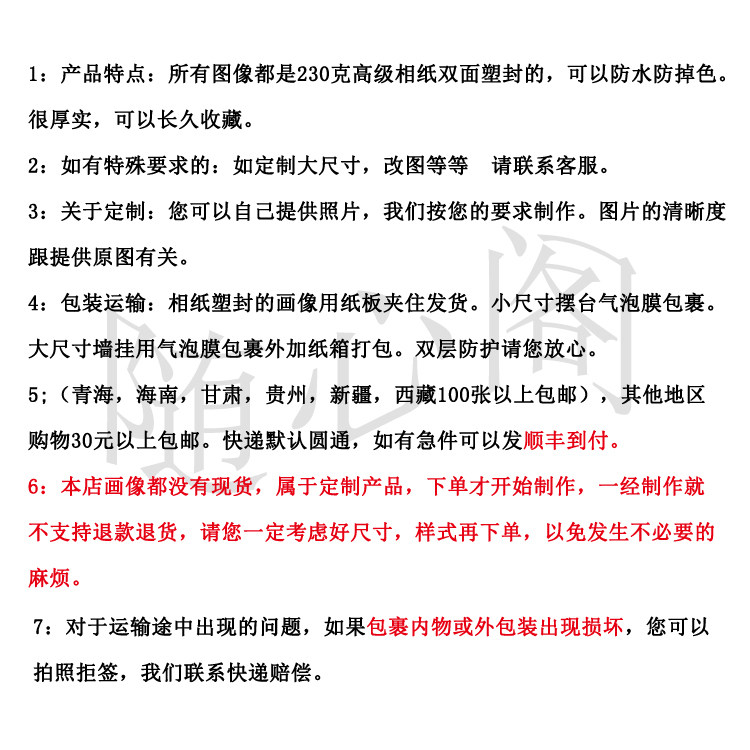 1：产品特点：所有图像都是230克高级相纸双面塑封的，可以防水防掉色。很厚实，可以长久收藏。

2：如有特殊要求的：如定制大尺寸，改图等等　请联系客服。

3：关于定制：您可以自己提供照片，我们按您的要求制作。图片的清晰度跟提供原图有关。

4：包装运输：相纸塑封的画像用纸板夹住发货。小尺寸摆台气泡膜包裹。大尺寸墙挂用气泡膜包裹外加纸箱打包。双层防护请您放心。

5；（青海，海南，甘肃，贵州，新疆，西藏100张以上包邮），其他地区购物30元以上包邮。快递默认圆通，如有急件可以发顺丰到付。

6：本店画像都没有现货，属于定制产品，下单才开始制作，一经制作就不支持退款退货，请您一定考虑好尺寸，样式再下单，以免发生不必要的麻烦。

7：对于运输途中出现的问题，如果包裹内物或外包装出现损坏，您可以拍照拒签，我们联系快递赔偿。

随心阁